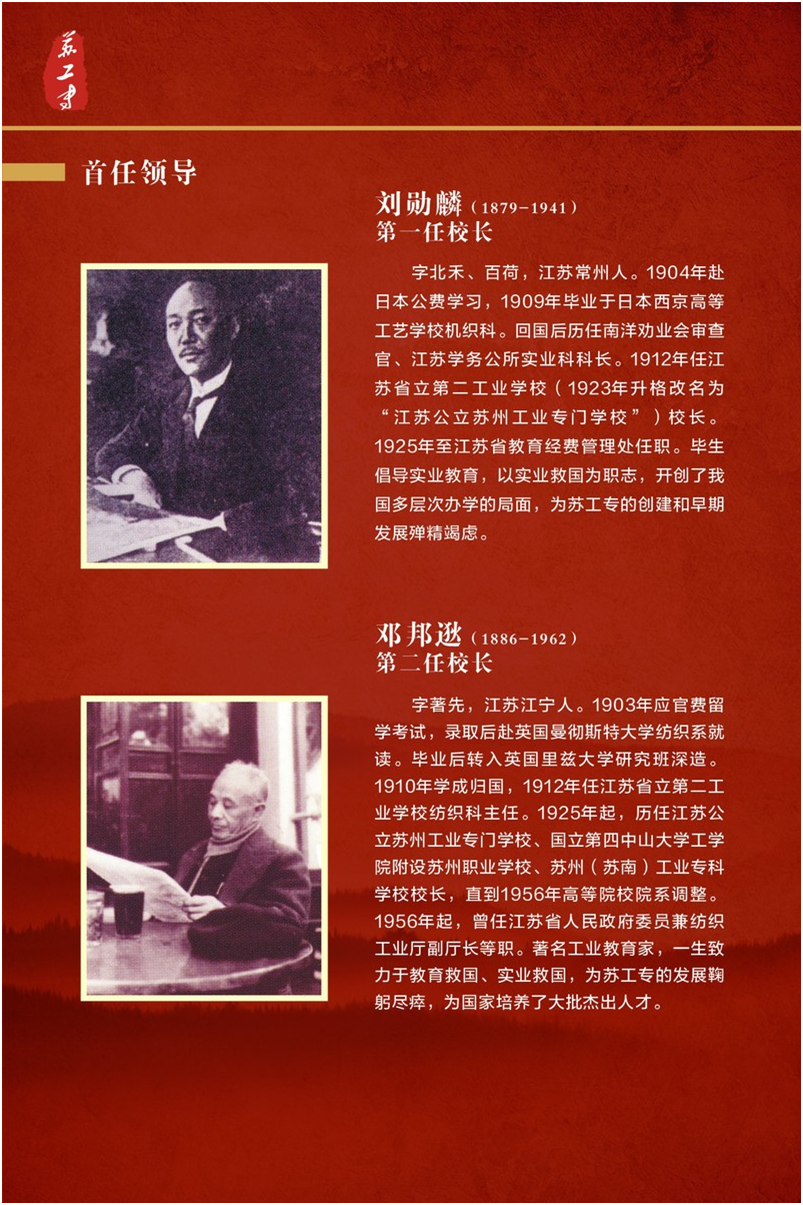 苏工专

首任领导

刘勋麟（1879-1941）
第一任校长

字北禾、百荷，江苏常州人。1904年赴日本公费学习，1909年毕业于日本西京高等工艺学校机织科。回国后历任南洋劝业会审查官、江苏学务公所实业科科长。1912年任江苏省立第二工业学校（1923年升格改名为“江苏公立苏州工业专门学校”）校长。1925年至江苏省教育经费管理处任职。毕生倡导实业教育，以实业救国为职志，开创了我国多层次办学的局面，为苏工专的创建和早期发展殚精竭虑。

邓邦逖（1886-1962）
第二任校长

字著先，江苏江宁人。1903年应官费留学考试，录取后赴英国曼彻斯特大学纺织系就读。毕业后转入英国里兹大学研究班深造。1910年学成归国，1912年任江苏省立第二工业学校纺织科主任。1925年起，历任江苏公立苏州工业专门学校、国立第四中山大学工学院附设苏州职业学校、苏州（苏南）工业专科学校校长，直到1956年高等院校院系调整。1956年起，曾任江苏省人民政府委员兼纺织工业厅副厅长等职。著名工业教育家，一生致力于教育救国、实业救国，为苏工专的发展鞠躬尽瘁，为国家培养了大批杰出人才。